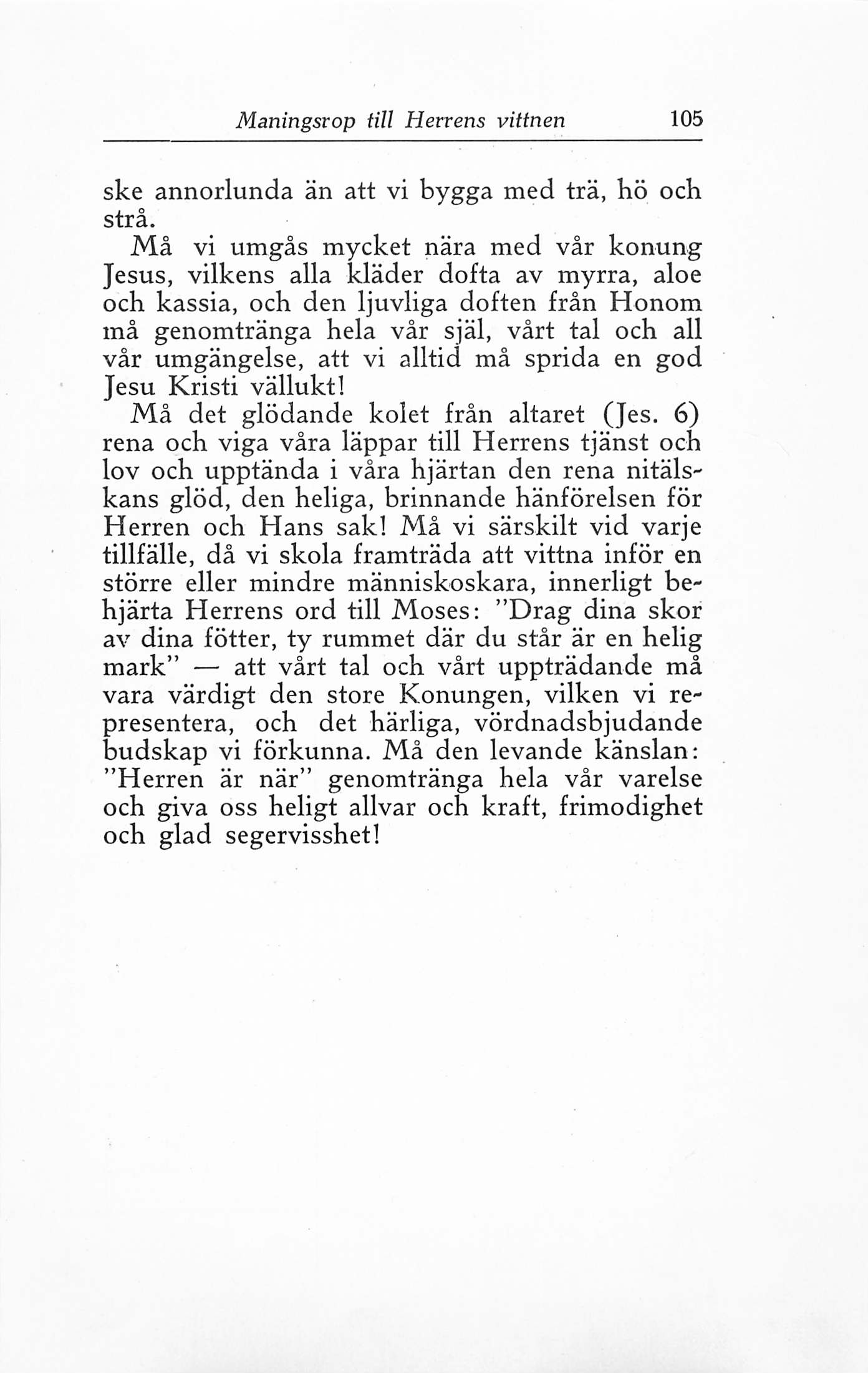 Maningsrop till Herrens vittnen 105

ske annorlunda än att vi bygga med trä, hö och strå.

Må vi umgås mycket nära med vår konung Jesus, vilkens alla kläder dofta av myrra, aloe och kassia, och den ljuvliga doften från Honom må genomtränga hela vår själ, vårt tal och all vår umgängelse, att vi alltid må sprida en god Jesu Kristi vällukt!

Må det glödande kolet från altaret (Jes. 6) rena och viga våra läppar till Herrens tjänst och lov och upptända i våra hjärtan den rena nitälskans glöd, den heliga, brinnande hänförelsen för Herren och Hans sak! Må vi särskilt vid varje tillfälle, då vi skola framträda att vittna inför en större eller mindre människoskara, innerligt behjärta Herrens ord till Moses: "Drag dina skor av dina fötter, ty rummet där du står är en helig mark" — att vårt tal och vårt uppträdande må vara värdigt den store Konungen, vilken vi representera, och det härliga, vördnadsbjudande budskap vi förkunna. Må den levande känslan: "Herren är när" genomtränga hela vår varelse och giva oss heligt allvar och kraft, frimodighet och glad segervisshet!